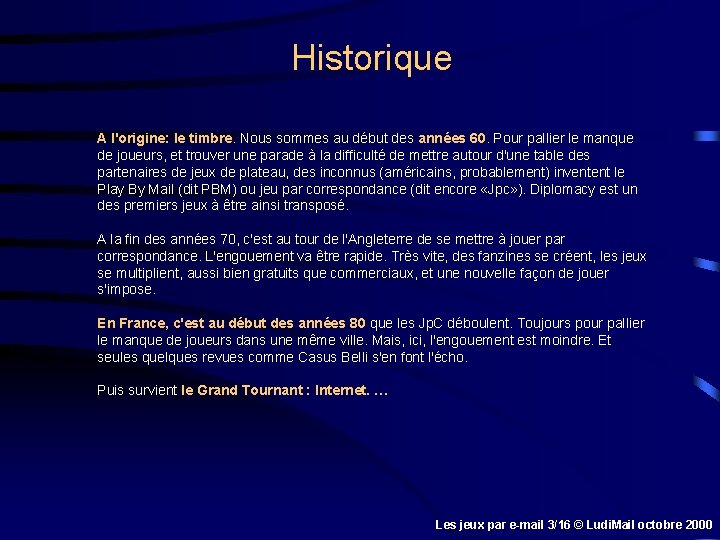 Historique

A l'origine: le timbre. Nous sommes au début des années 60. Pour pallier le manque de joueurs, et trouver une parade à la difficulté de mettre autour d'une table des partenaires de jeux de plateau, des inconnus (américains, probablement) inventent le Play By Mail (dit PBM) ou jeu par correspondance (dit encore «Jpc»). Diplomacy est un des premiers jeux à être ainsi transposé.

A la fin des années 70, c'est au tour de l'Angleterre de se mettre à jouer par correspondance. L'engouement va être rapide. Très vite, des fanzines se créent, les jeux se multiplient, aussi bien gratuits que commerciaux, et une nouvelle façon de jouer s'impose.

En France, c'est au début des années 80 que les JpC déboulent. Toujours pour pallier le manque de joueurs dans une même ville. Mais, ici, l'engouement est moindre. Et seules quelques revues comme Casus Belli s'en font l'écho.

Puis survient le Grand Tournant : Internet. ...

Les jeux par e-mail 3/16 © LudiMail octobre 2000